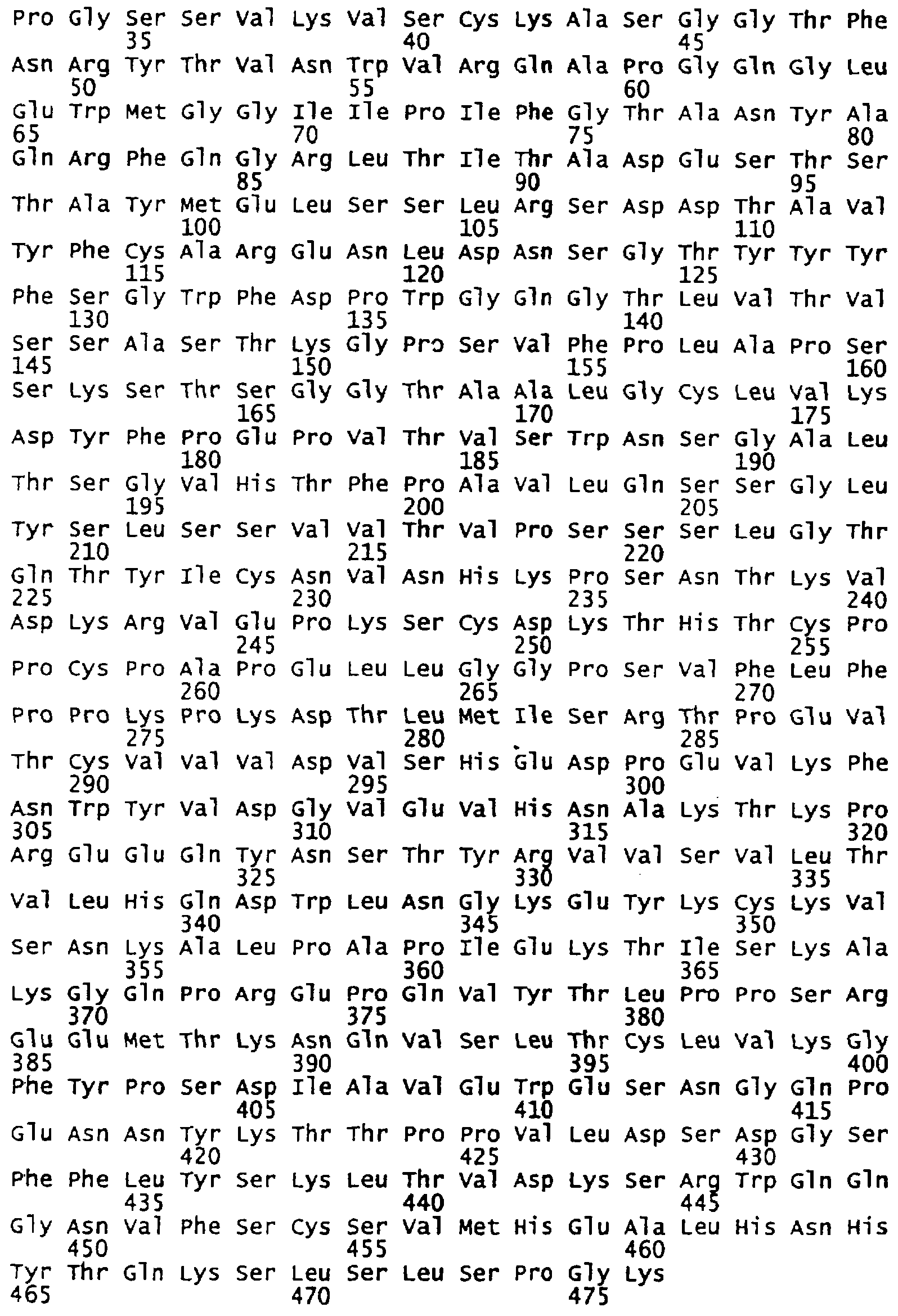 Pro Gly Ser Ser Val Lys Val Ser Cys Lys Ala Ser Gly Gly Thr Phe
35 40 45
Asn Arg Tyr Thr Val Asn Trp Val Arg Gln Ala Pro Gly Gln Gly Leu
50 55 60
Glu Trp Met Gly Gly Ile Ile Pro Ile Phe Gly Thr Ala Asn Tyr Ala
65 70 75 80
Gln Arg Phe Gln Gly Arg Leu Thr Ile Thr Ala Asp Glu Ser Thr Ser
85 90 95
Thr Ala Tyr Met Glu Leu Ser Ser Leu Arg Ser Asp Asp Thr Ala Val
100 105 110
Tyr Phe Cys Ala Arg Glu Asn Leu Asp Asn Ser Gly Thr Tyr Tyr Tyr
115 120 125
Phe Ser Gly Trp Phe Asp Pro Trp Gly Gln Gly Thr Leu Val Thr Val
130 135 140
Ser Ser Ala Ser Thr Lys Gly Pro Ser Val Phe Pro Leu Ala Pro Ser
145 150 155 160
Ser Lys Ser Thr Ser Gly Gly Thr Ala Ala Leu Gly Cys Leu Val Lys
165 170 175
Asp Tyr Phe Pro Glu Pro Val Thr Val Ser Trp Asn Ser Gly Ala Leu
180 185 190
Thr Ser Gly Val His Thr Phe Pro Ala Val Leu Gln Ser Ser Gly Leu
195 200 205
Tyr Ser Leu Ser Ser Val Val Thr Val Pro Ser Ser Ser Leu Gly Thr
210 215 220
Gln Thr Tyr Ile Cys Asn Val Asn His Lys Pro Ser Asn Thr Lys Val
225 230 235 240
Asp Lys Arg Val Glu Pro Lys Ser Cys Asp Lys Thr His Thr Cys Pro
245 250 255
Pro Cys Pro Ala Pro Glu Leu Leu Gly Gly Pro Ser Val Phe Leu Phe
260 265 270
Pro Pro Lys Pro Lys Asp Thr Leu Met Ile Ser Arg Thr Pro Glu Val
275 280 285
Thr Cys Val Val Val Asp Val Ser His Glu Asp Pro Glu Val Lys Phe
290 295 300
Asn Trp Tyr Val Asp Gly Val Glu Val His Asn Ala Lys Thr Lys Pro
305 310 315 320
Arg Glu Glu Gln Tyr Asn Ser Thr Tyr Arg Val Val Ser Val Leu Thr
325 330 335
Val Leu His Gln Asp Trp Leu Asn Gly Lys Glu Tyr Lys Cys Lys Val
340 345 350
Ser Asn Lys Ala Leu Pro Ala Pro Ile Glu Lys Thr Ile Ser Lys Ala
355 360 365
Lys Gly Gln Pro Arg Glu Pro Gln Val Tyr Thr Leu Pro Pro Ser Arg
370 375 380
Glu Glu Met Thr Lys Asn Gln Val Ser Leu Thr Cys Leu Val Lys Gly
385 390 395 400
Phe Tyr Pro Ser Asp Ile Ala Val Glu Trp Glu Ser Asn Gly Gln Pro
405 410 415
Glu Asn Asn Tyr Lys Thr Thr Pro Pro Val Leu Asp Ser Asp Gly Ser
420 425 430
Phe Phe Leu Tyr Ser Lys Leu Thr Val Asp Lys Ser Arg Trp Gln Gln
435 440 445
Gly Asn Val Phe Ser Cys Ser Val Met His Glu Ala Leu His Asn His
450 455 460
Tyr Thr Gln Lys Ser Leu Ser Leu Ser Pro Gly Lys
465 470 475